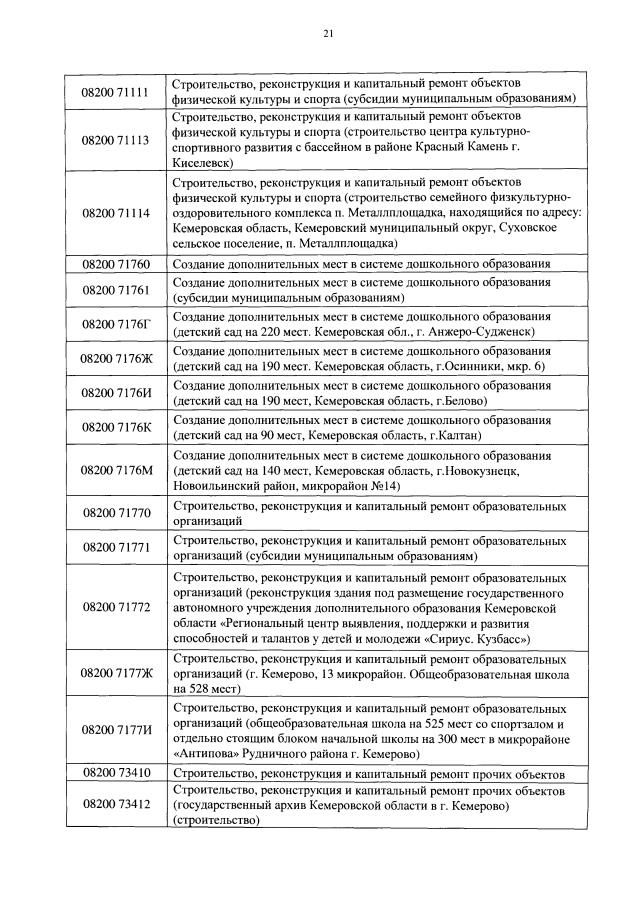 21

| | |
|---|---|
| 08200 71111 | Строительство, реконструкция и капитальный ремонт объектов физической культуры и спорта (субсидии муниципальным образованиям) |
| 08200 71113 | Строительство, реконструкция и капитальный ремонт объектов физической культуры и спорта (строительство центра культурно-спортивного развития с бассейном в районе Красный Камень г. Киселевск) |
| 08200 71114 | Строительство, реконструкция и капитальный ремонт объектов физической культуры и спорта (строительство семейного физкультурно-оздоровительного комплекса п. Металлплощадка, находящийся по адресу: Кемеровская область, Кемеровский муниципальный округ, Суховское сельское поселение, п. Металлплощадка) |
| 08200 71760 | Создание дополнительных мест в системе дошкольного образования |
| 08200 71761 | Создание дополнительных мест в системе дошкольного образования (субсидии муниципальным образованиям) |
| 08200 7176Г | Создание дополнительных мест в системе дошкольного образования (детский сад на 220 мест. Кемеровская обл., г. Анжеро-Судженск) |
| 08200 7176Ж | Создание дополнительных мест в системе дошкольного образования (детский сад на 190 мест. Кемеровская область, г.Осинники, мкр. 6) |
| 08200 7176И | Создание дополнительных мест в системе дошкольного образования (детский сад на 190 мест, Кемеровская область, г.Белово) |
| 08200 7176К | Создание дополнительных мест в системе дошкольного образования (детский сад на 90 мест, Кемеровская область, г.Калтан) |
| 08200 7176М | Создание дополнительных мест в системе дошкольного образования (детский сад на 140 мест, Кемеровская область, г.Новокузнецк, Новоильинский район, микрорайон №14) |
| 08200 71770 | Строительство, реконструкция и капитальный ремонт образовательных организаций |
| 08200 71771 | Строительство, реконструкция и капитальный ремонт образовательных организаций (субсидии муниципальным образованиям) |
| 08200 71772 | Строительство, реконструкция и капитальный ремонт образовательных организаций (реконструкция здания под размещение государственного автономного учреждения дополнительного образования Кемеровской области «Региональный центр выявления, поддержки и развития способностей и талантов у детей и молодежи «Сириус. Кузбасс») |
| 08200 7177Ж | Строительство, реконструкция и капитальный ремонт образовательных организаций (г. Кемерово, 13 микрорайон. Общеобразовательная школа на 528 мест) |
| 08200 7177И | Строительство, реконструкция и капитальный ремонт образовательных организаций (общеобразовательная школа на 525 мест со спортзалом и отдельно стоящим блоком начальной школы на 300 мест в микрорайоне «Антипова» Рудничного района г. Кемерово) |
| 08200 73410 | Строительство, реконструкция и капитальный ремонт прочих объектов |
| 08200 73412 | Строительство, реконструкция и капитальный ремонт прочих объектов (государственный архив Кемеровской области в г. Кемерово) (строительство) |